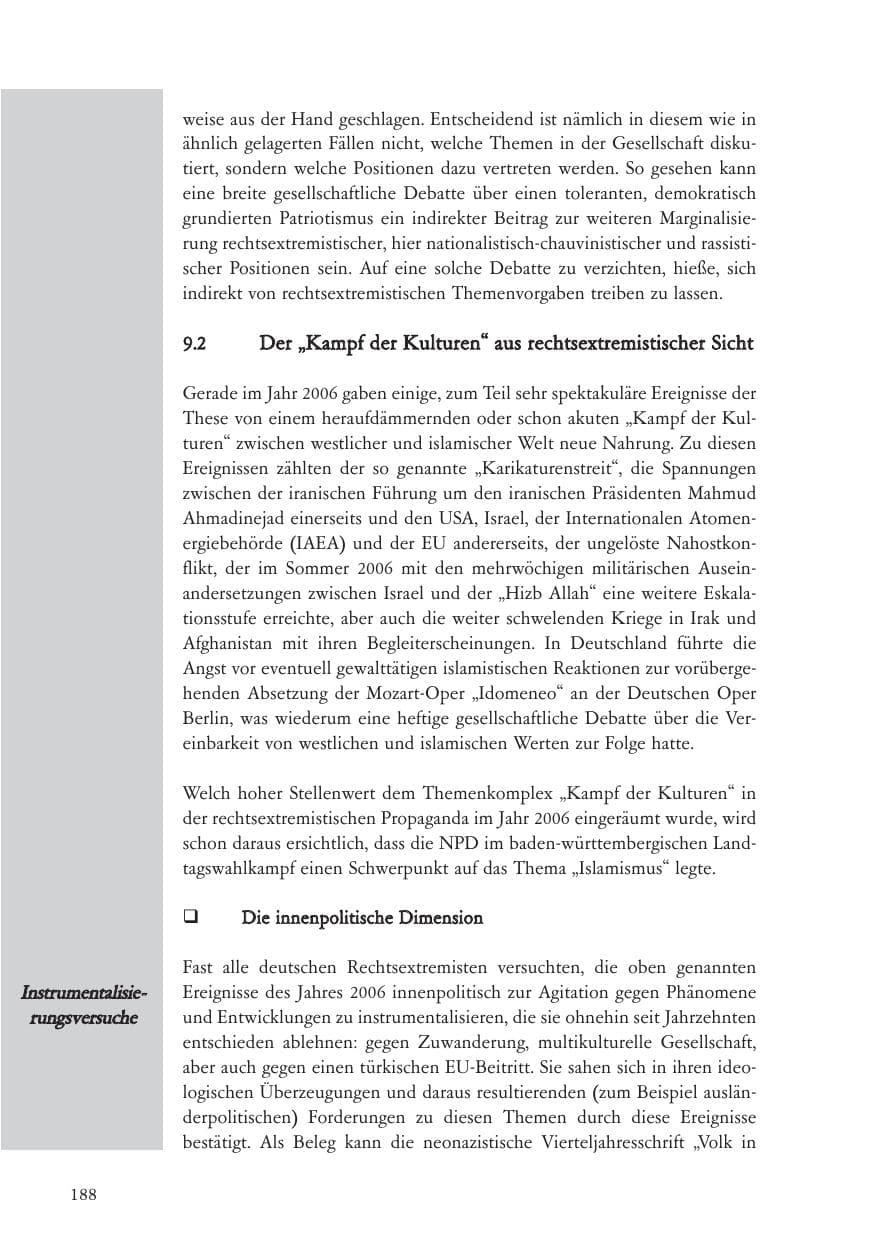 weise aus der Hand geschlagen. Entscheidend ist nämlich in diesem wie in ähnlich gelagerten Fällen nicht, welche Themen in der Gesellschaft diskutiert, sondern welche Positionen dazu vertreten werden. So gesehen kann eine breite gesellschaftliche Debatte über einen toleranten, demokratisch grundierten Patriotismus ein indirekter Beitrag zur weiteren Marginalisierung rechtsextremistischer, hier nationalistisch-chauvinistischer und rassistischer Positionen sein. Auf eine solche Debatte zu verzichten, hieße, sich indirekt von rechtsextremistischen Themenvorgaben treiben zu lassen.

9.2 Der „Kampf der Kulturen“ aus rechtsextremistischer Sicht

Gerade im Jahr 2006 gaben einige, zum Teil sehr spektakuläre Ereignisse der These von einem heraufdämmernden oder schon akuten „Kampf der Kulturen“ zwischen westlicher und islamischer Welt neue Nahrung. Zu diesen Ereignissen zählten der so genannte „Karikaturenstreit“, die Spannungen zwischen der iranischen Führung um den iranischen Präsidenten Mahmud Ahmadinejad einerseits und den USA, Israel, der Internationalen Atomenergiebehörde (IAEA) und der EU andererseits, der ungelöste Nahostkonflikt, der im Sommer 2006 mit den mehrwöchigen militärischen Auseinandersetzungen zwischen Israel und der „Hizb Allah“ eine weitere Eskalationsstufe erreichte, aber auch die weiter schwelenden Kriege in Irak und Afghanistan mit ihren Begleiterscheinungen. In Deutschland führte die Angst vor eventuell gewalttätigen islamistischen Reaktionen zur vorübergehenden Absetzung der Mozart-Oper „Idomeneo“ an der Deutschen Oper Berlin, was wiederum eine heftige gesellschaftliche Debatte über die Vereinbarkeit von westlichen und islamischen Werten zur Folge hatte.

Welch hoher Stellenwert dem Themenkomplex „Kampf der Kulturen“ in der rechtsextremistischen Propaganda im Jahr 2006 eingeräumt wurde, wird schon daraus ersichtlich, dass die NPD im baden-württembergischen Landtagswahlkampf einen Schwerpunkt auf das Thema „Islamismus“ legte.

☐ Die innenpolitische Dimension

Instrumentalisierungsversuche

Fast alle deutschen Rechtsextremisten versuchten, die oben genannten Ereignisse des Jahres 2006 innenpolitisch zur Agitation gegen Phänomene und Entwicklungen zu instrumentalisieren, die sie ohnehin seit Jahrzehnten entschieden ablehnen: gegen Zuwanderung, multikulturelle Gesellschaft, aber auch gegen einen türkischen EU-Beitritt. Sie sahen sich in ihren ideologischen Überzeugungen und daraus resultierenden (zum Beispiel ausländerpolitischen) Forderungen zu diesen Themen durch diese Ereignisse bestätigt. Als Beleg kann die neonazistische Vierteljahresschrift „Volk in

188